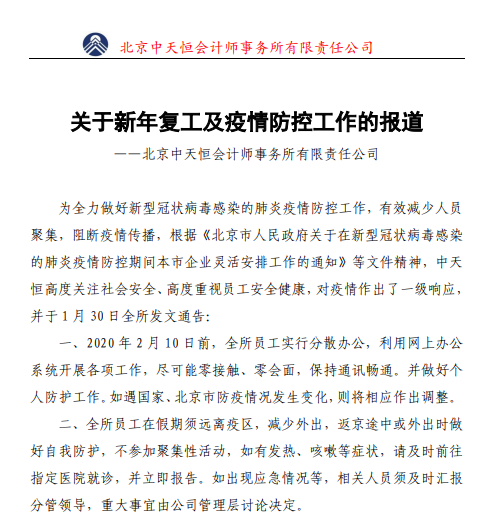 北京中天恒会计师事务所有限责任公司

关于新年复工及疫情防控工作的报道

——北京中天恒会计师事务所有限责任公司

为全力做好新型冠状病毒感染的肺炎疫情防控工作，有效减少人员聚集，阻断疫情传播，根据《北京市人民政府关于在新型冠状病毒感染的肺炎疫情防控期间本市企业灵活安排工作的通知》等文件精神，中天恒高度关注社会安全、高度重视员工安全健康，对疫情作出了一级响应，并于1月30日全所发文通告：

一、2020年2月10日前，全所员工实行分散办公，利用网上办公系统开展各项工作，尽可能零接触、零会面，保持通讯畅通。并做好个人防护工作。如遇国家、北京市防疫情况发生变化，则将相应作出调整。

二、全所员工在假期须远离疫区，减少外出，返京途中或外出时做好自我防护，不参加聚集性活动，如有发热、咳嗽等症状，请及时前往指定医院就诊，并立即报告。如出现应急情况等，相关人员须及时汇报分管领导，重大事宜由公司管理层讨论决定。